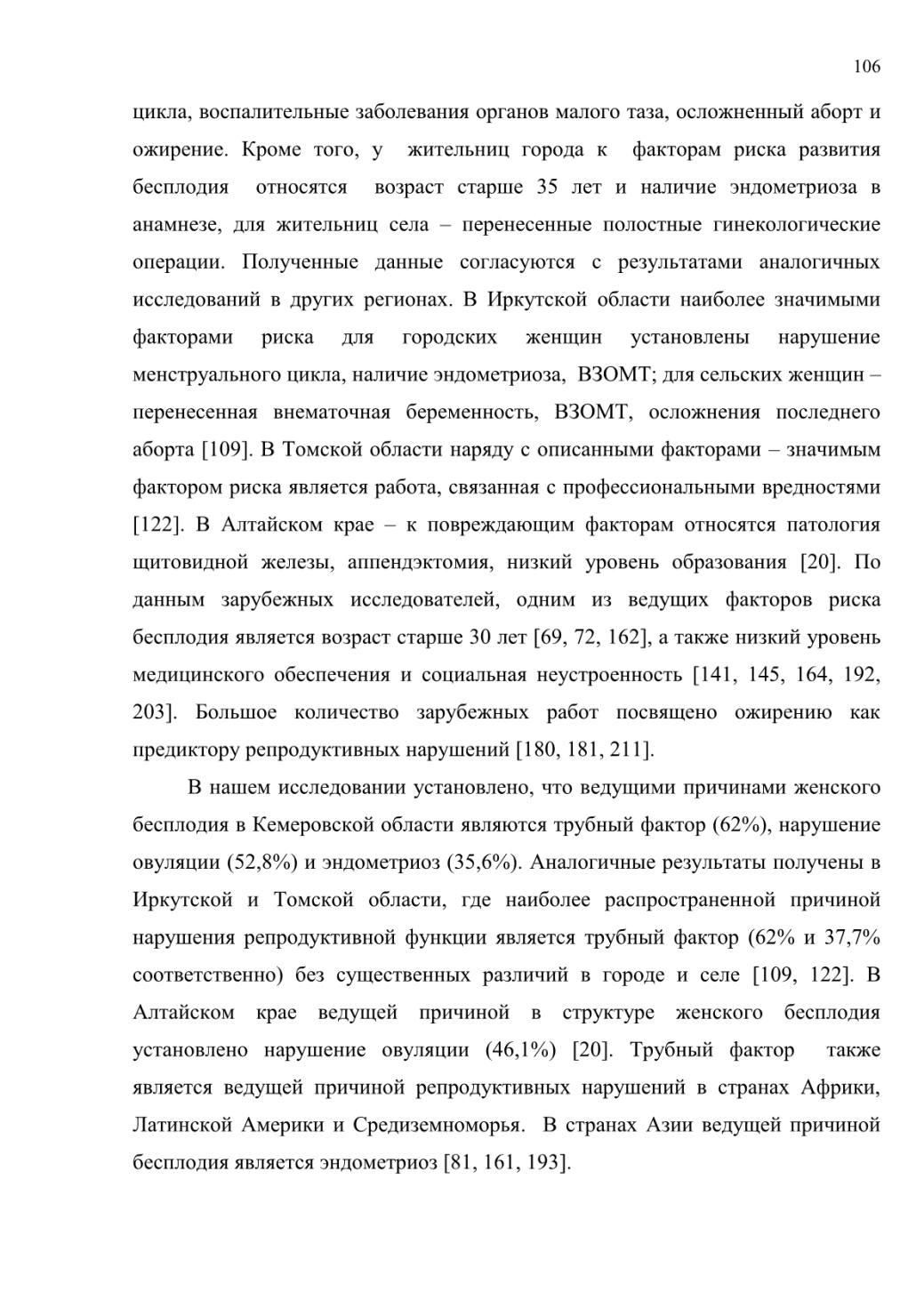 106

цикла, воспалительные заболевания органов малого таза, осложненный аборт и ожирение. Кроме того, у жительниц города к факторам риска развития бесплодия относятся возраст старше 35 лет и наличие эндометриоза в анамнезе, для жительниц села – перенесенные полостные гинекологические операции. Полученные данные согласуются с результатами аналогичных исследований в других регионах. В Иркутской области наиболее значимыми факторами риска для городских женщин установлены нарушение менструального цикла, наличие эндометриоза, ВЗОМТ; для сельских женщин – перенесенная внематочная беременность, ВЗОМТ, осложнения последнего аборта [109]. В Томской области наряду с описанными факторами – значимым фактором риска является работа, связанная с профессиональными вредностями [122]. В Алтайском крае – к повреждающим факторам относятся патология щитовидной железы, аппендэктомия, низкий уровень образования [20]. По данным зарубежных исследователей, одним из ведущих факторов риска бесплодия является возраст старше 30 лет [69, 72, 162], а также низкий уровень медицинского обеспечения и социальная неустроенность [141, 145, 164, 192, 203]. Большое количество зарубежных работ посвящено ожирению как предиктору репродуктивных нарушений [180, 181, 211].

В нашем исследовании установлено, что ведущими причинами женского бесплодия в Кемеровской области являются трубный фактор (62%), нарушение овуляции (52,8%) и эндометриоз (35,6%). Аналогичные результаты получены в Иркутской и Томской области, где наиболее распространенной причиной нарушения репродуктивной функции является трубный фактор (62% и 37,7% соответственно) без существенных различий в городе и селе [109, 122]. В Алтайском крае ведущей причиной в структуре женского бесплодия установлено нарушение овуляции (46,1%) [20]. Трубный фактор также является ведущей причиной репродуктивных нарушений в странах Африки, Латинской Америки и Средиземноморья. В странах Азии ведущей причиной бесплодия является эндометриоз [81, 161, 193].